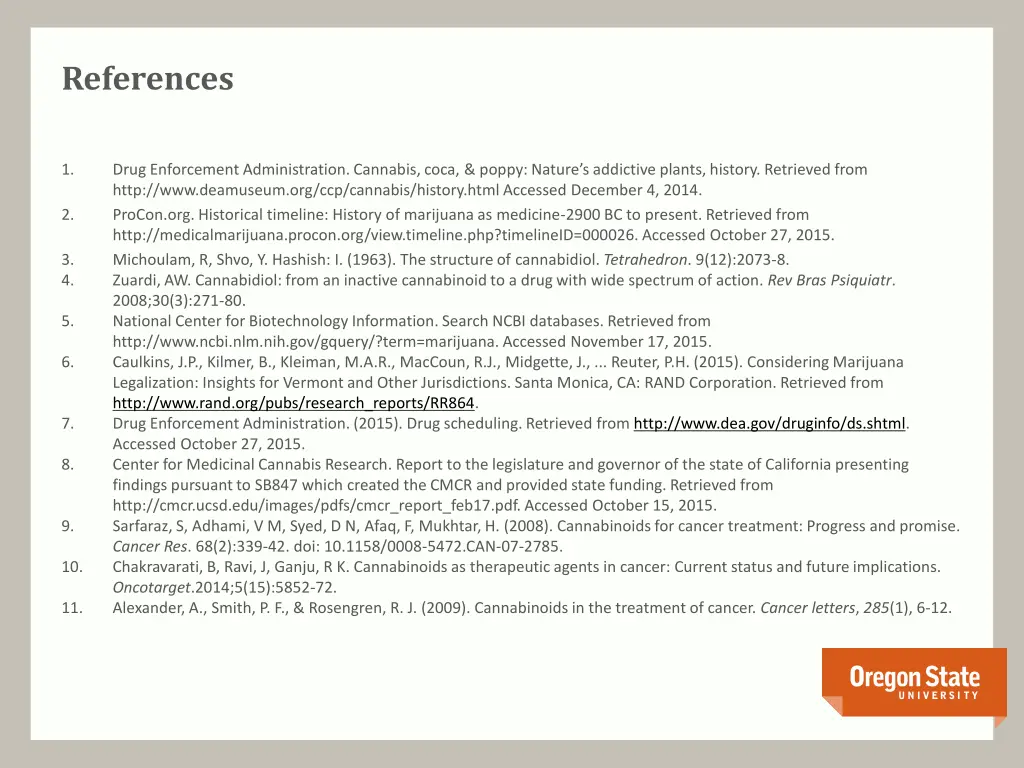 References

1. Drug Enforcement Administration. Cannabis, coca, & poppy: Nature's addictive plants, history. Retrieved from http://www.deamuseum.org/ccp/cannabis/history.html Accessed December 4, 2014.
2. ProCon.org. Historical timeline: History of marijuana as medicine-2900 BC to present. Retrieved from http://medicalmarijuana.procon.org/view.timeline.php?timelineID=000026. Accessed October 27, 2015.
3. Michoulam, R, Shvo, Y. Hashish: I. (1963). The structure of cannabidiol. Tetrahedron. 9(12):2073-8.
4. Zuardi, AW. Cannabidiol: from an inactive cannabinoid to a drug with wide spectrum of action. Rev Bras Psiquiatr. 2008;30(3):271-80.
5. National Center for Biotechnology Information. Search NCBI databases. Retrieved from http://www.ncbi.nlm.nih.gov/gquery/?term=marijuana. Accessed November 17, 2015.
6. Caulkins, J.P., Kilmer, B., Kleiman, M.A.R., MacCoun, R.J., Midgette, J., ... Reuter, P.H. (2015). Considering Marijuana Legalization: Insights for Vermont and Other Jurisdictions. Santa Monica, CA: RAND Corporation. Retrieved from http://www.rand.org/pubs/research_reports/RR864.
7. Drug Enforcement Administration. (2015). Drug scheduling. Retrieved from http://www.dea.gov/druginfo/ds.shtml. Accessed October 27, 2015.
8. Center for Medicinal Cannabis Research. Report to the legislature and governor of the state of California presenting findings pursuant to SB847 which created the CMCR and provided state funding. Retrieved from http://cmcr.ucsd.edu/images/pdfs/cmcr_report_feb17.pdf. Accessed October 15, 2015.
9. Sarfaraz, S, Adhami, V M, Syed, D N, Afaq, F, Mukhtar, H. (2008). Cannabinoids for cancer treatment: Progress and promise. Cancer Res. 68(2):339-42. doi: 10.1158/0008-5472.CAN-07-2785.
10. Chakravarati, B, Ravi, J, Ganju, R K. Cannabinoids as therapeutic agents in cancer: Current status and future implications. Oncotarget.2014;5(15):5852-72.
11. Alexander, A., Smith, P. F., & Rosengren, R. J. (2009). Cannabinoids in the treatment of cancer. Cancer letters, 285(1), 6-12.

Oregon State
UNIVERSITY